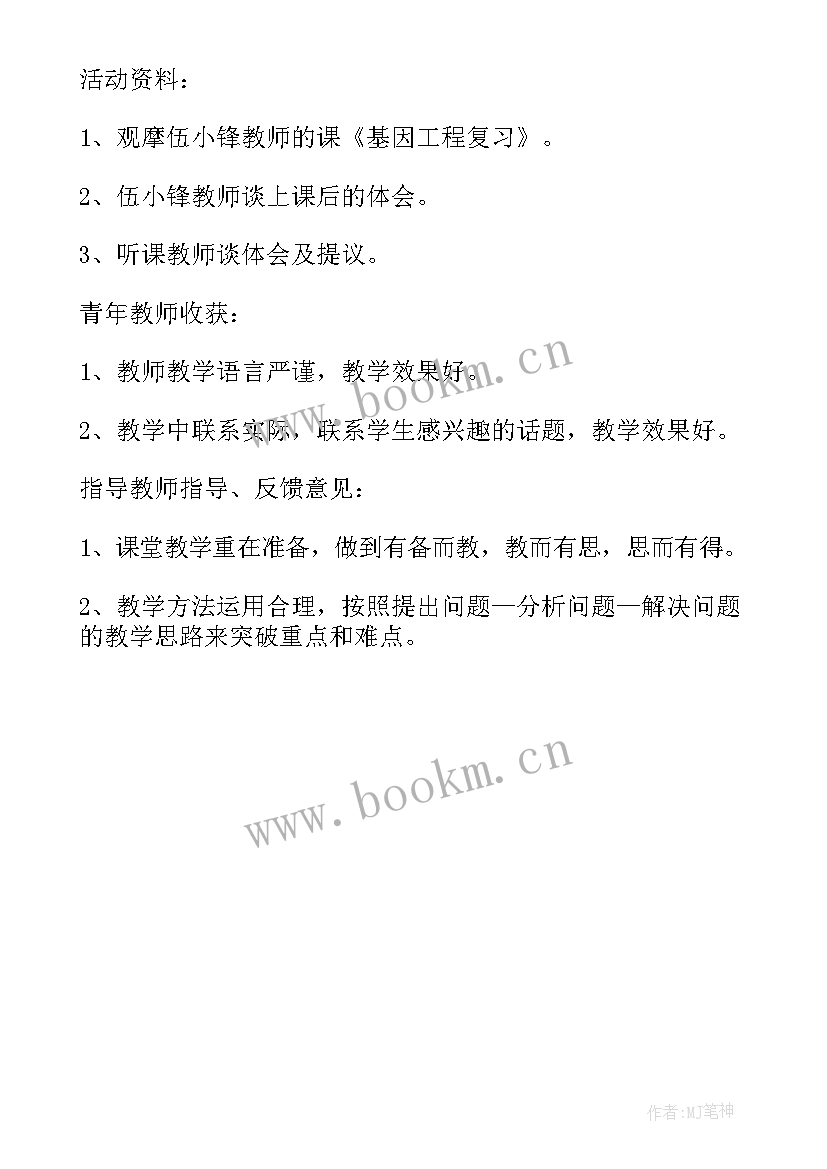 活动资料：

1、观摩伍小锋教师的课《基因工程复习》。

2、伍小锋教师谈上课后的体会。

3、听课教师谈体会及提议。

青年教师收获：

1、教师教学语言严谨，教学效果好。

2、教学中联系实际，联系学生感兴趣的话题，教学效果好。

指导教师指导、反馈意见：

1、课堂教学重在准备，做到有备而教，教而有思，思而有得。

2、教学方法运用合理，按照提出问题—分析问题—解决问题的教学思路来突破重点和难点。

www.bookm.cn

www.bookm.cn

作者:MJ笔神